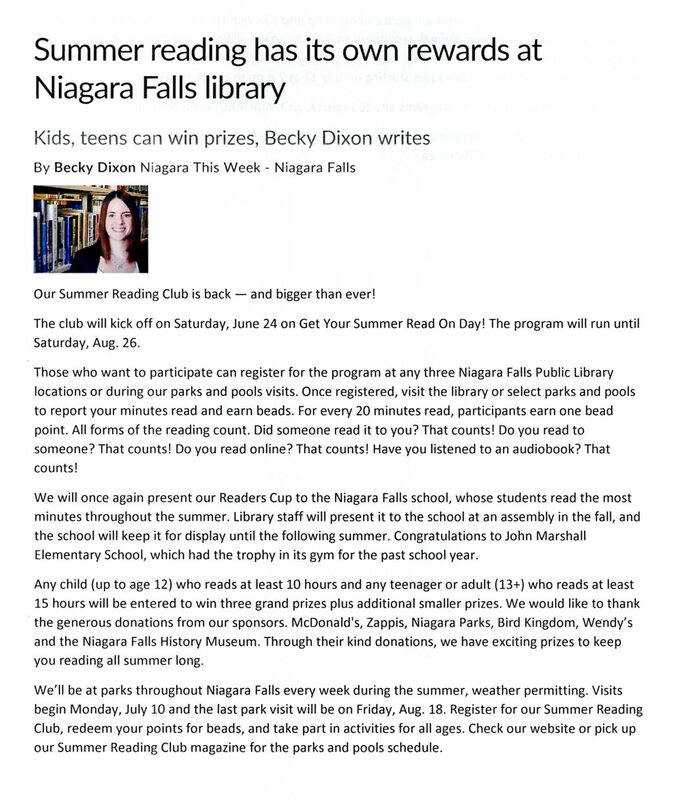 Summer reading has its own rewards at Niagara Falls library

Kids, teens can win prizes, Becky Dixon writes

By Becky Dixon Niagara This Week - Niagara Falls

Our Summer Reading Club is back — and bigger than ever!

The club will kick off on Saturday, June 24 on Get Your Summer Read On Day! The program will run until Saturday, Aug. 26.

Those who want to participate can register for the program at any three Niagara Falls Public Library locations or during our parks and pools visits. Once registered, visit the library or select parks and pools to report your minutes read and earn beads. For every 20 minutes read, participants earn one bead point. All forms of the reading count. Did someone read it to you? That counts! Do you read to someone? That counts! Do you read online? That counts! Have you listened to an audiobook? That counts!

We will once again present our Readers Cup to the Niagara Falls school, whose students read the most minutes throughout the summer. Library staff will present it to the school at an assembly in the fall, and the school will keep it for display until the following summer. Congratulations to John Marshall Elementary School, which had the trophy in its gym for the past school year.

Any child (up to age 12) who reads at least 10 hours and any teenager or adult (13+) who reads at least 15 hours will be entered to win three grand prizes plus additional smaller prizes. We would like to thank the generous donations from our sponsors. McDonald's, Zappis, Niagara Parks, Bird Kingdom, Wendy's and the Niagara Falls History Museum. Through their kind donations, we have exciting prizes to keep you reading all summer long.

We'll be at parks throughout Niagara Falls every week during the summer, weather permitting. Visits begin Monday, July 10 and the last park visit will be on Friday, Aug. 18. Register for our Summer Reading Club, redeem your points for beads, and take part in activities for all ages. Check our website or pick up our Summer Reading Club magazine for the parks and pools schedule.